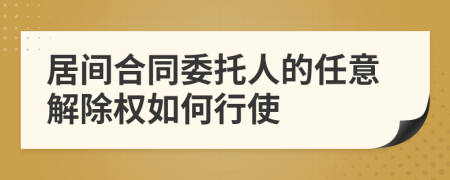 居间合同委托人的任意解除权如何行使